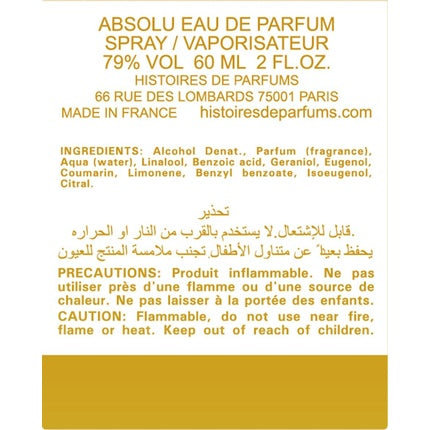 ABSOLU EAU DE PARFUM
SPRAY / VAPORISATEUR
79% VOL 60 ML 2 FL.OZ.
HISTOIRES DE PARFUMS
66 RUE DES LOMBARDS 75001 PARIS
MADE IN FRANCE histoiresdeparfums.com

INGREDIENTS: Alcohol Denat., Parfum (fragrance), Aqua (water), Linalool, Benzoic acid, Geraniol, Eugenol, Coumarin, Limonene, Benzyl benzoate, Isoeugenol, Citral.

تحذير
قابل للإشتعال.لا يستخدم بالقرب من النار او الحراره.
يحفظ بعيداً عن متناول الأطفال.تجنب ملامسة المنتج للعيون

PRECAUTIONS: Produit inflammable. Ne pas utiliser près d'une flamme ou d'une source de chaleur. Ne pas laisser à la portée des enfants.
CAUTION: Flammable, do not use near fire, flame or heat. Keep out of reach of children.